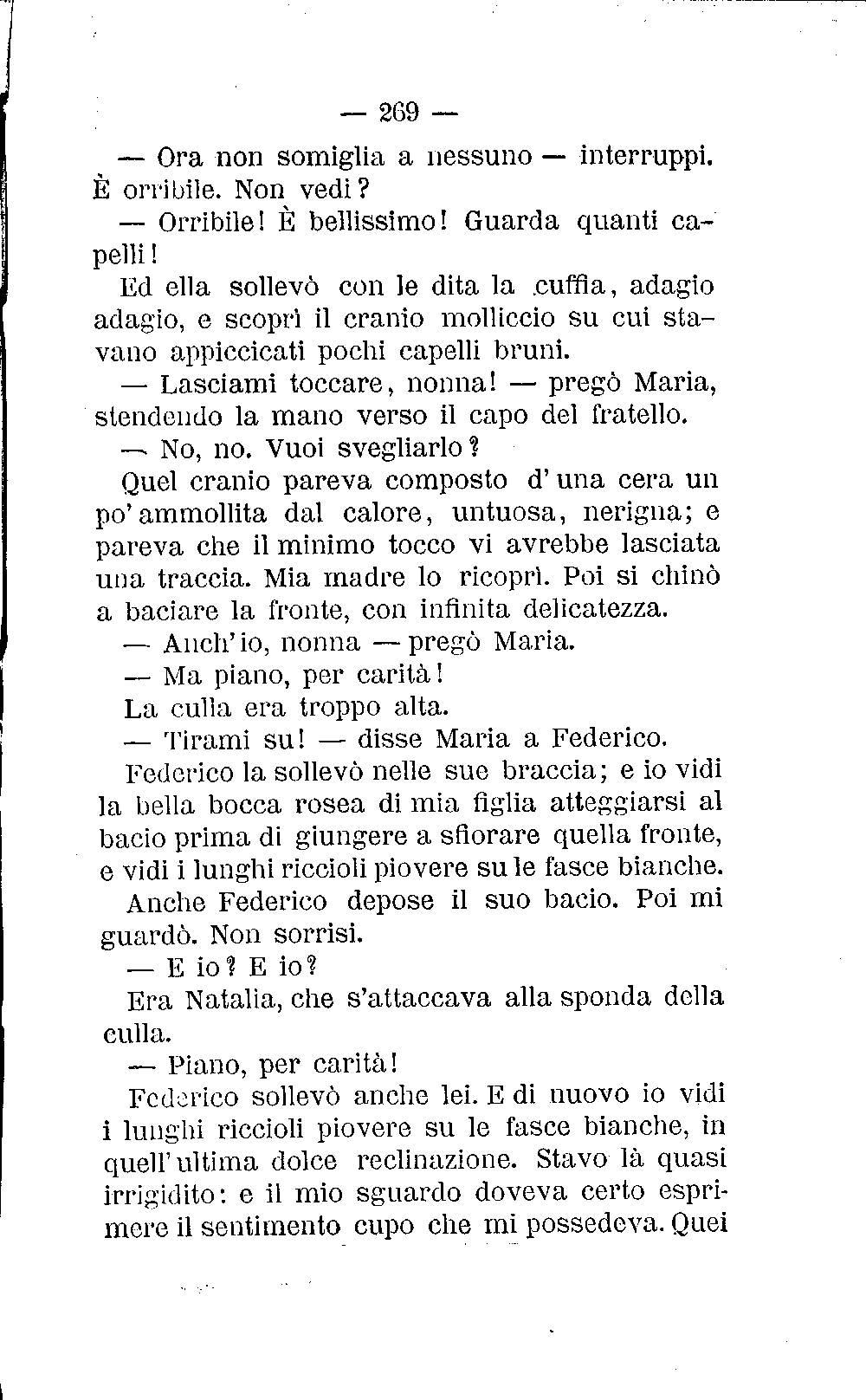 — 269 —

— Ora non somiglia a nessuno — interruppi. È orribile. Non vedi?

— Orribile! È bellissimo! Guarda quanti capelli!

Ed ella sollevò con le dita la cuffia, adagio adagio, e scoprì il cranio molliccio su cui stavano appiccicati pochi capelli bruni.

— Lasciami toccare, nonna! — pregò Maria, stendendo la mano verso il capo del fratello.

— No, no. Vuoi svegliarlo?

Quel cranio pareva composto d'una cera un po'ammollita dal calore, untuosa, nerigna; e pareva che il minimo tocco vi avrebbe lasciata una traccia. Mia madre lo ricoprì. Poi si chinò a baciare la fronte, con infinita delicatezza.

— Anch'io, nonna — pregò Maria.

— Ma piano, per carità!

La culla era troppo alta.

— Tirami su! — disse Maria a Federico.

Federico la sollevò nelle sue braccia; e io vidi la bella bocca rosea di mia figlia atteggiarsi al bacio prima di giungere a sfiorare quella fronte, e vidi i lunghi riccioli piovere su le fasce bianche.

Anche Federico depose il suo bacio. Poi mi guardò. Non sorrisi.

— E io? E io?

Era Natalia, che s'attaccava alla sponda della culla.

— Piano, per carità!

Federico sollevò anche lei. E di nuovo io vidi i lunghi riccioli piovere su le fasce bianche, in quell'ultima dolce reclinazione. Stavo là quasi irrigidito: e il mio sguardo doveva certo esprimere il sentimento cupo che mi possedeva. Quei